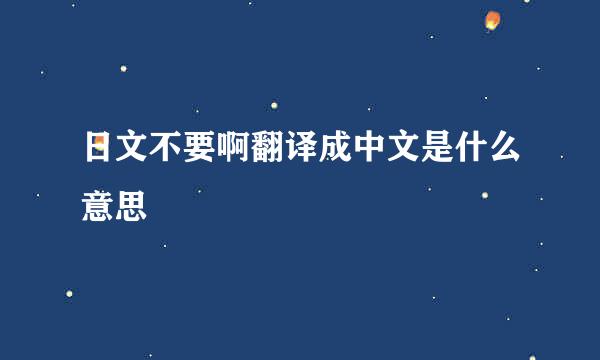 日文不要啊翻译成中文是什么意思